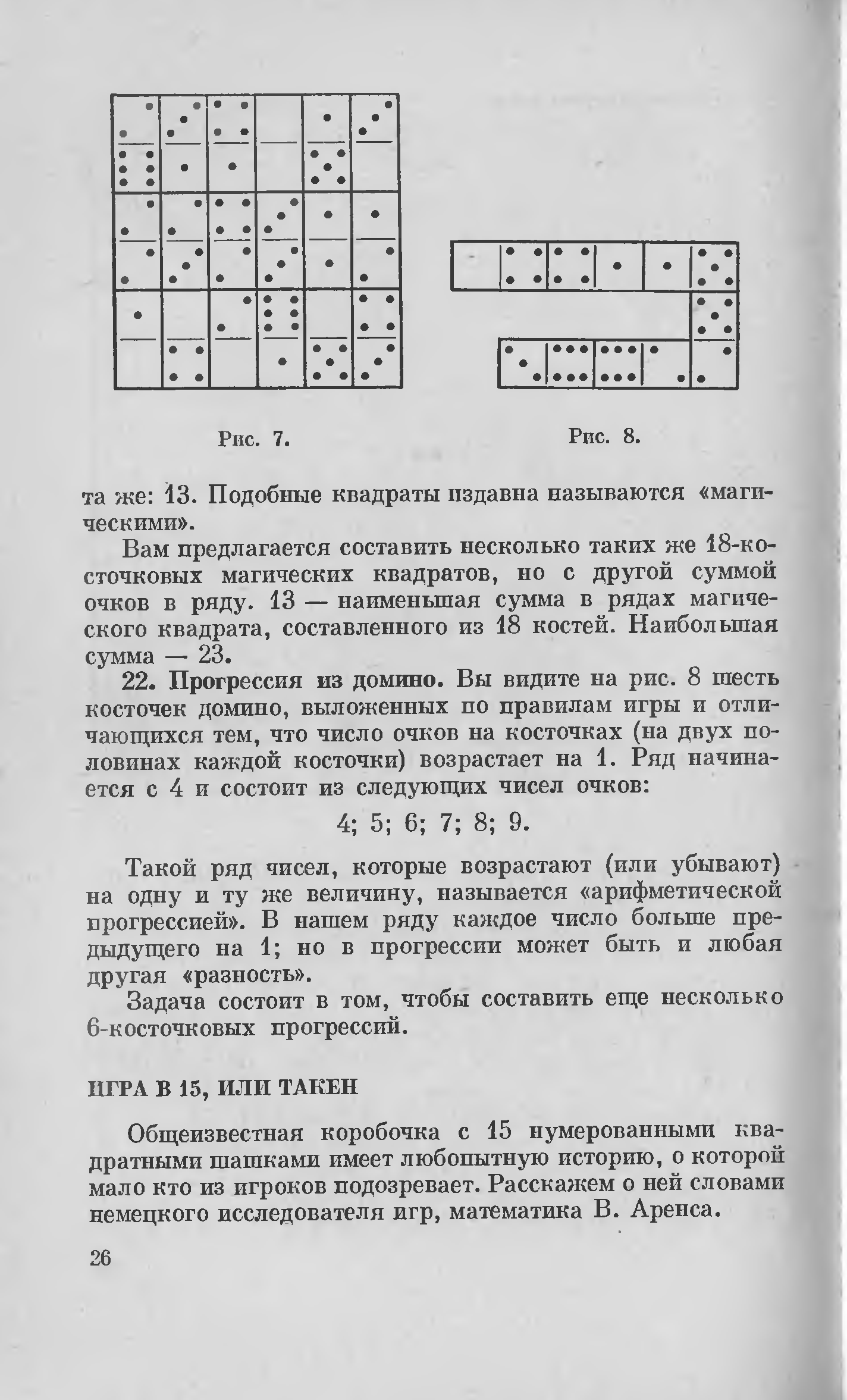 Рис. 7.

Рис. 8.

та же: 13. Подобные квадраты издавна называются «магическими».

Вам предлагается составить несколько таких же 18-косточковых магических квадратов, но с другой суммой очков в ряду. 13 — наименьшая сумма в рядах магического квадрата, составленного из 18 костей. Наибольшая сумма — 23.

**22. Прогрессия из домино.** Вы видите на рис. 8 шесть косточек домино, выложенных по правилам игры и отличающихся тем, что число очков на косточках (на двух половинах каждой косточки) возрастает на 1. Ряд начинается с 4 и состоит из следующих чисел очков:

4; 5; 6; 7; 8; 9.

Такой ряд чисел, которые возрастают (или убывают) на одну и ту же величину, называется «арифметической прогрессией». В нашем ряду каждое число больше предыдущего на 1; но в прогрессии может быть и любая другая «разность».

Задача состоит в том, чтобы составить еще несколько 6-косточковых прогрессий.

ИГРА В 15, ИЛИ ТАКЕН

Общеизвестная коробочка с 15 нумерованными квадратными шашками имеет любопытную историю, о которой мало кто из игроков подозревает. Расскажем о ней словами немецкого исследователя игр, математика В. Аренса.

26